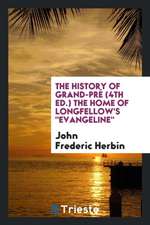 THE HISTORY OF GRAND-PRÉ (4TH ED.) THE HOME OF LONGFELLOW'S "EVANGELINE"

John Frederic Herbin

Trieste